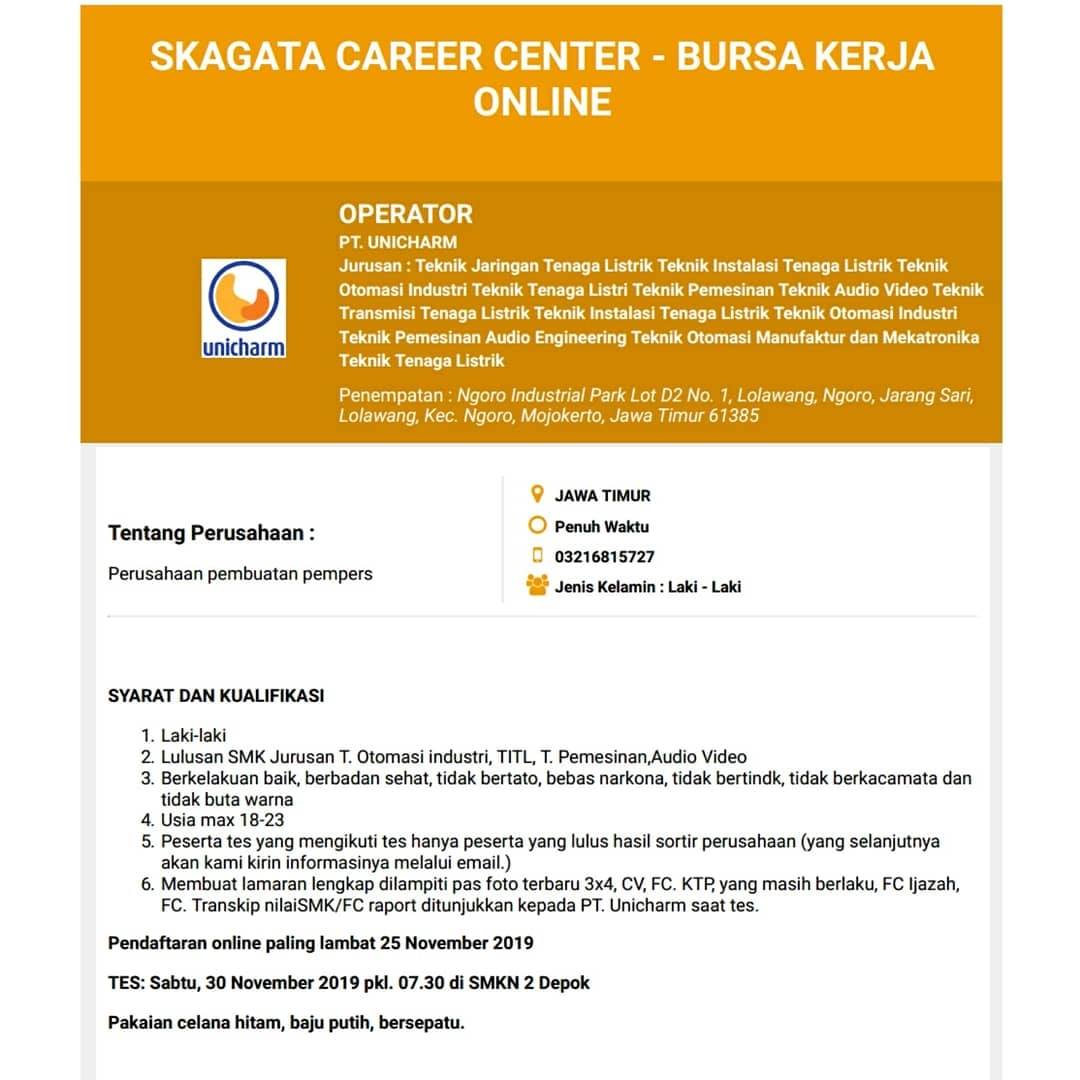 SKAGATA CAREER CENTER - BURSA KERJA ONLINE

unicharm

OPERATOR
PT. UNICHARM
Jurusan : Teknik Jaringan Tenaga Listrik Teknik Instalasi Tenaga Listrik Teknik Otomasi Industri Teknik Tenaga Listri Teknik Pemesinan Teknik Audio Video Teknik Transmisi Tenaga Listrik Teknik Instalasi Tenaga Listrik Teknik Otomasi Industri Teknik Pemesinan Audio Engineering Teknik Otomasi Manufaktur dan Mekatronika Teknik Tenaga Listrik

Penempatan : Ngoro Industrial Park Lot D2 No. 1, Lolawang, Ngoro, Jarang Sari, Lolawang, Kec. Ngoro, Mojokerto, Jawa Timur 61385

Tentang Perusahaan :

Perusahaan pembuatan pempers

JAWA TIMUR
Penuh Waktu
03216815727
Jenis Kelamin : Laki - Laki

SYARAT DAN KUALIFIKASI

1. Laki-laki
2. Lulusan SMK Jurusan T. Otomasi industri, TITL, T. Pemesinan,Audio Video
3. Berkelakuan baik, berbadan sehat, tidak bertato, bebas narkona, tidak bertindk, tidak berkacamata dan tidak buta warna
4. Usia max 18-23
5. Peserta tes yang mengikuti tes hanya peserta yang lulus hasil sortir perusahaan (yang selanjutnya akan kami kirin informasinya melalui email.)
6. Membuat lamaran lengkap dilampiti pas foto terbaru 3x4, CV, FC. KTP, yang masih berlaku, FC Ijazah, FC. Transkip nilaiSMK/FC raport ditunjukkan kepada PT. Unicharm saat tes.

Pendaftaran online paling lambat 25 November 2019

TES: Sabtu, 30 November 2019 pkl. 07.30 di SMKN 2 Depok

Pakaian celana hitam, baju putih, bersepatu.